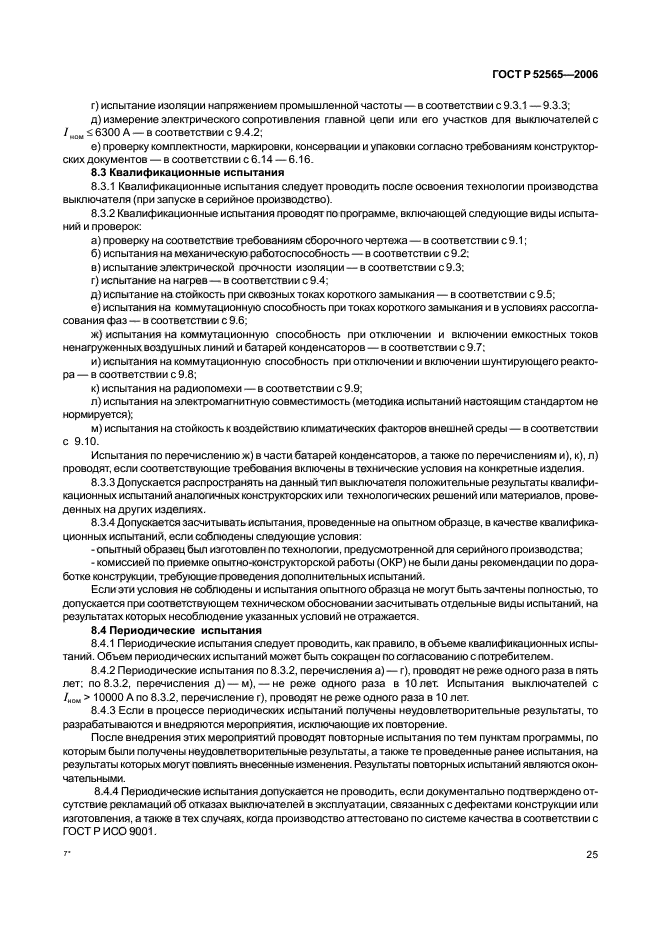 ГОСТ Р 52565—2006

г) испытание изоляции напряжением промышленной частоты — в соответствии с 9.3.1 — 9.3.3;

д) измерение электрического сопротивления главной цепи или его участков для выключателей с $I_{ном} \leq 6300$ А — в соответствии с 9.4.2;

е) проверку комплектности, маркировки, консервации и упаковки согласно требованиям конструкторских документов — в соответствии с 6.14 — 6.16.

8.3 Квалификационные испытания

8.3.1 Квалификационные испытания следует проводить после освоения технологии производства выключателя (при запуске в серийное производство).

8.3.2 Квалификационные испытания проводят по программе, включающей следующие виды испытаний и проверок:

а) проверку на соответствие требованиям сборочного чертежа — в соответствии с 9.1;

б) испытания на механическую работоспособность — в соответствии с 9.2;

в) испытание электрической прочности изоляции — в соответствии с 9.3;

г) испытание на нагрев — в соответствии с 9.4;

д) испытание на стойкость при сквозных токах короткого замыкания — в соответствии с 9.5;

е) испытания на коммутационную способность при токах короткого замыкания и в условиях рассогласования фаз — в соответствии с 9.6;

ж) испытания на коммутационную способность при отключении и включении емкостных токов ненагруженных воздушных линий и батарей конденсаторов — в соответствии с 9.7;

и) испытания на коммутационную способность при отключении и включении шунтирующего реактора — в соответствии с 9.8;

к) испытания на радиопомехи — в соответствии с 9.9;

л) испытания на электромагнитную совместимость (методика испытаний настоящим стандартом не нормируется);

м) испытания на стойкость к воздействию климатических факторов внешней среды — в соответствии с 9.10.

Испытания по перечислению ж) в части батарей конденсаторов, а также по перечислениям и), к), л) проводят, если соответствующие требования включены в технические условия на конкретные изделия.

8.3.3 Допускается распространять на данный тип выключателя положительные результаты квалификационных испытаний аналогичных конструкторских или технологических решений или материалов, проведенных на других изделиях.

8.3.4 Допускается засчитывать испытания, проведенные на опытном образце, в качестве квалификационных испытаний, если соблюдены следующие условия:

- опытный образец был изготовлен по технологии, предусмотренной для серийного производства;

- комиссией по приемке опытно-конструкторской работы (ОКР) не были даны рекомендации по доработке конструкции, требующие проведения дополнительных испытаний.

Если эти условия не соблюдены и испытания опытного образца не могут быть зачтены полностью, то допускается при соответствующем техническом обосновании засчитывать отдельные виды испытаний, на результатах которых несоблюдение указанных условий не отражается.

8.4 Периодические испытания

8.4.1 Периодические испытания следует проводить, как правило, в объеме квалификационных испытаний. Объем периодических испытаний может быть сокращен по согласованию с потребителем.

8.4.2 Периодические испытания по 8.3.2, перечисления а) — г), проводят не реже одного раза в пять лет; по 8.3.2, перечисления д) — м), — не реже одного раза в 10 лет. Испытания выключателей с $I_{ном} > 10000$ А по 8.3.2, перечисление г), проводят не реже одного раза в 10 лет.

8.4.3 Если в процессе периодических испытаний получены неудовлетворительные результаты, то разрабатываются и внедряются мероприятия, исключающие их повторение.

После внедрения этих мероприятий проводят повторные испытания по тем пунктам программы, по которым были получены неудовлетворительные результаты, а также те проведенные ранее испытания, на результаты которых могут повлиять внесенные изменения. Результаты повторных испытаний являются окончательными.

8.4.4 Периодические испытания допускается не проводить, если документально подтверждено отсутствие рекламаций об отказах выключателей в эксплуатации, связанных с дефектами конструкции или изготовления, а также в тех случаях, когда производство аттестовано по системе качества в соответствии с ГОСТ Р ИСО 9001.

7*

25